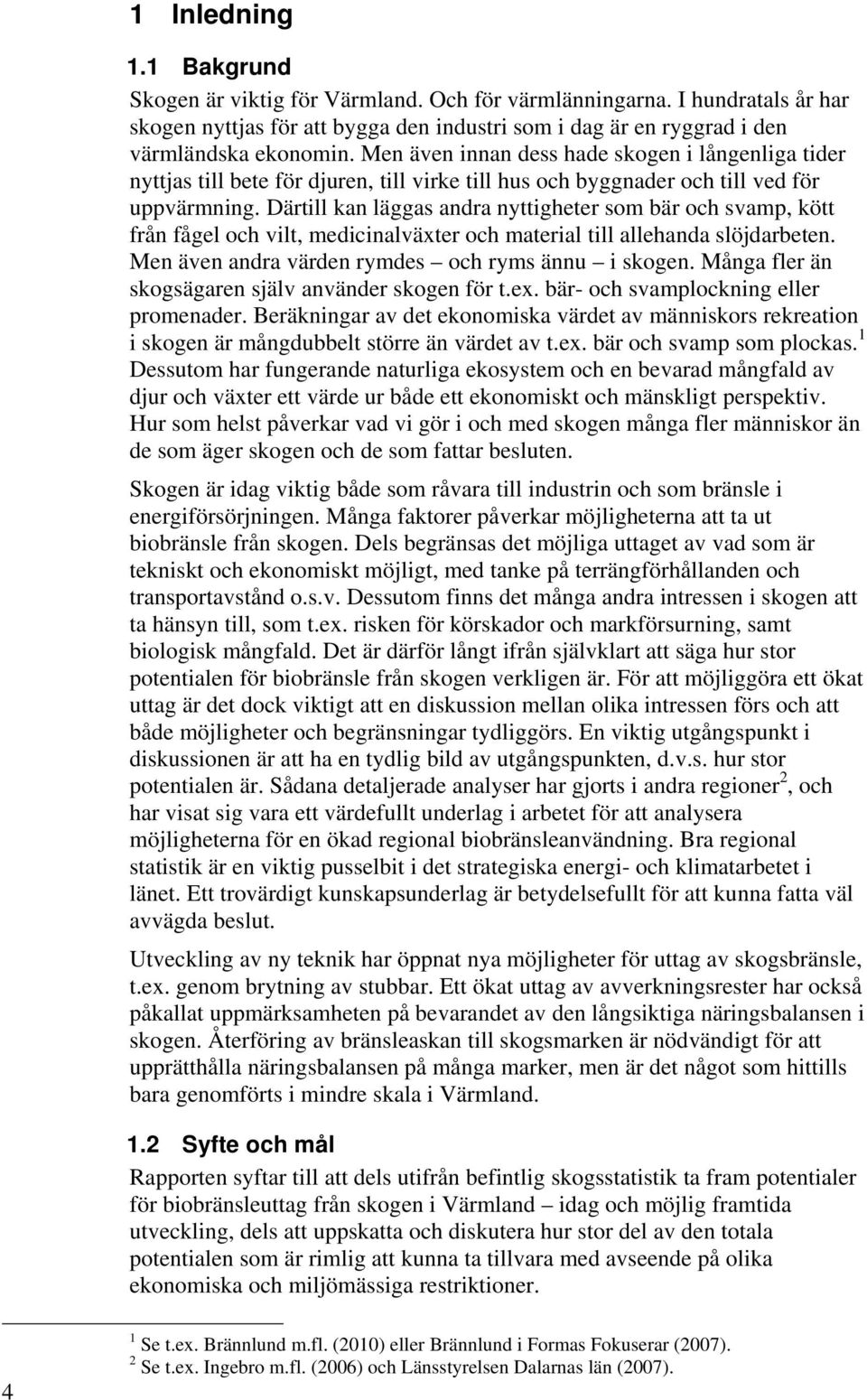 1 Inledning

1.1 Bakgrund

Skogen är viktig för Värmland. Och för värmlänningarna. I hundratals år har skogen nyttjas för att bygga den industri som i dag är en ryggrad i den värmländska ekonomin. Men även innan dess hade skogen i långenliga tider nyttjas till bete för djuren, till virke till hus och byggnader och till ved för uppvärmning. Därtill kan läggas andra nyttigheter som bär och svamp, kött från fågel och vilt, medicinalväxter och material till allehanda slöjdarbeten. Men även andra värden rymdes – och ryms ännu – i skogen. Många fler än skogsägaren själv använder skogen för t.ex. bär- och svamplockning eller promenader. Beräkningar av det ekonomiska värdet av människors rekreation i skogen är mångdubbelt större än värdet av t.ex. bär och svamp som plockas.$^1$ Dessutom har fungerande naturliga ekosystem och en bevarad mångfald av djur och växter ett värde ur både ett ekonomiskt och mänskligt perspektiv. Hur som helst påverkar vad vi gör i och med skogen många fler människor än de som äger skogen och de som fattar besluten.

Skogen är idag viktig både som råvara till industrin och som bränsle i energiförsörjningen. Många faktorer påverkar möjligheterna att ta ut biobränsle från skogen. Dels begränsas det möjliga uttaget av vad som är tekniskt och ekonomiskt möjligt, med tanke på terrängförhållanden och transportavstånd o.s.v. Dessutom finns det många andra intressen i skogen att ta hänsyn till, som t.ex. risken för körskador och markförsurning, samt biologisk mångfald. Det är därför långt ifrån självklart att säga hur stor potentialen för biobränsle från skogen verkligen är. För att möjliggöra ett ökat uttag är det dock viktigt att en diskussion mellan olika intressen förs och att både möjligheter och begränsningar tydliggörs. En viktig utgångspunkt i diskussionen är att ha en tydlig bild av utgångspunkten, d.v.s. hur stor potentialen är. Sådana detaljerade analyser har gjorts i andra regioner$^2$, och har visat sig vara ett värdefullt underlag i arbetet för att analysera möjligheterna för en ökad regional biobränsleanvändning. Bra regional statistik är en viktig pusselbit i det strategiska energi- och klimatarbetet i länet. Ett trovärdigt kunskapsunderlag är betydelsefullt för att kunna fatta väl avvägda beslut.

Utveckling av ny teknik har öppnat nya möjligheter för uttag av skogsbränsle, t.ex. genom brytning av stubbar. Ett ökat uttag av avverkningsrester har också påkallat uppmärksamheten på bevarandet av den långsiktiga näringsbalansen i skogen. Återföring av bränsleaskan till skogsmarken är nödvändigt för att upprätthålla näringsbalansen på många marker, men är det något som hittills bara genomförts i mindre skala i Värmland.

1.2 Syfte och mål

Rapporten syftar till att dels utifrån befintlig skogsstatistik ta fram potentialer för biobränsleuttag från skogen i Värmland – idag och möjlig framtida utveckling, dels att uppskatta och diskutera hur stor del av den totala potentialen som är rimlig att kunna ta tillvara med avseende på olika ekonomiska och miljömässiga restriktioner.

$^1$ Se t.ex. Brännlund m.fl. (2010) eller Brännlund i Formas Fokuserar (2007).
$^2$ Se t.ex. Ingebro m.fl. (2006) och Länsstyrelsen Dalarnas län (2007).

4